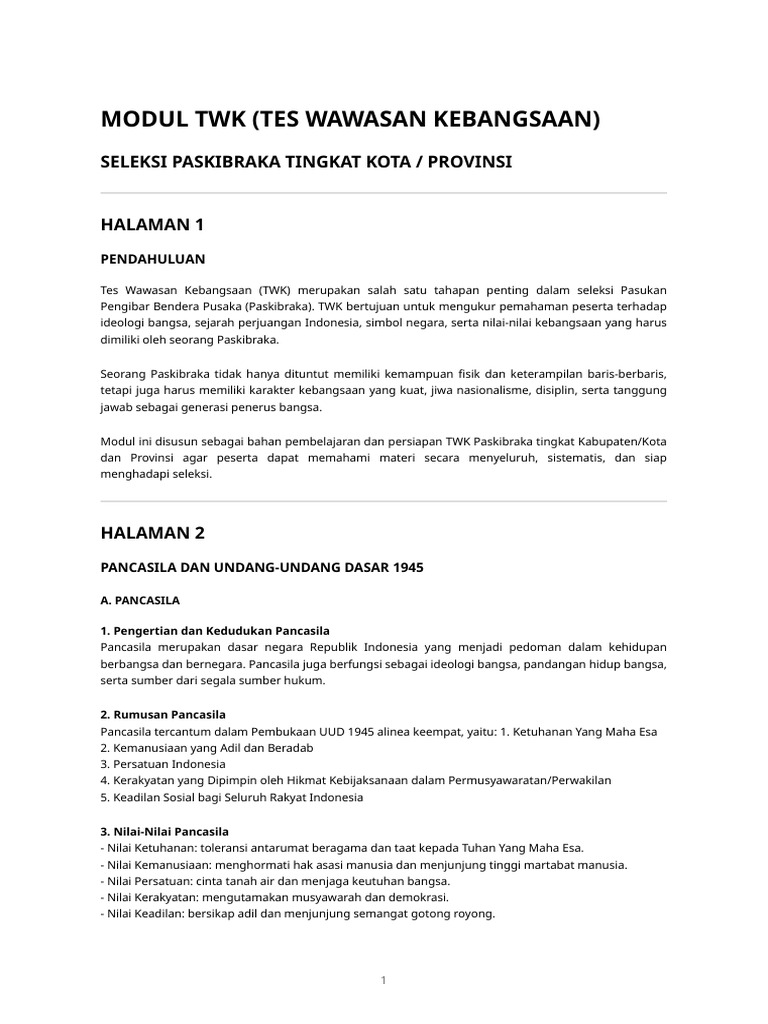 MODUL TWK (TES WAWASAN KEBANGSAAN)

SELEKSI PASKIBRAKA TINGKAT KOTA / PROVINSI

HALAMAN 1

PENDAHULUAN

Tes Wawasan Kebangsaan (TWK) merupakan salah satu tahapan penting dalam seleksi Pasukan Pengibar Bendera Pusaka (Paskibraka). TWK bertujuan untuk mengukur pemahaman peserta terhadap ideologi bangsa, sejarah perjuangan Indonesia, simbol negara, serta nilai-nilai kebangsaan yang harus dimiliki oleh seorang Paskibraka.

Seorang Paskibraka tidak hanya dituntut memiliki kemampuan fisik dan keterampilan baris-berbaris, tetapi juga harus memiliki karakter kebangsaan yang kuat, jiwa nasionalisme, disiplin, serta tanggung jawab sebagai generasi penerus bangsa.

Modul ini disusun sebagai bahan pembelajaran dan persiapan TWK Paskibraka tingkat Kabupaten/Kota dan Provinsi agar peserta dapat memahami materi secara menyeluruh, sistematis, dan siap menghadapi seleksi.

HALAMAN 2

PANCASILA DAN UNDANG-UNDANG DASAR 1945

A. PANCASILA

1. Pengertian dan Kedudukan Pancasila
Pancasila merupakan dasar negara Republik Indonesia yang menjadi pedoman dalam kehidupan berbangsa dan bernegara. Pancasila juga berfungsi sebagai ideologi bangsa, pandangan hidup bangsa, serta sumber dari segala sumber hukum.

2. Rumusan Pancasila
Pancasila tercantum dalam Pembukaan UUD 1945 alinea keempat, yaitu: 1. Ketuhanan Yang Maha Esa
2. Kemanusiaan yang Adil dan Beradab
3. Persatuan Indonesia
4. Kerakyatan yang Dipimpin oleh Hikmat Kebijaksanaan dalam Permusyawaratan/Perwakilan
5. Keadilan Sosial bagi Seluruh Rakyat Indonesia

3. Nilai-Nilai Pancasila
- Nilai Ketuhanan: toleransi antarumat beragama dan taat kepada Tuhan Yang Maha Esa.
- Nilai Kemanusiaan: menghormati hak asasi manusia dan menjunjung tinggi martabat manusia.
- Nilai Persatuan: cinta tanah air dan menjaga keutuhan bangsa.
- Nilai Kerakyatan: mengutamakan musyawarah dan demokrasi.
- Nilai Keadilan: bersikap adil dan menjunjung semangat gotong royong.

1